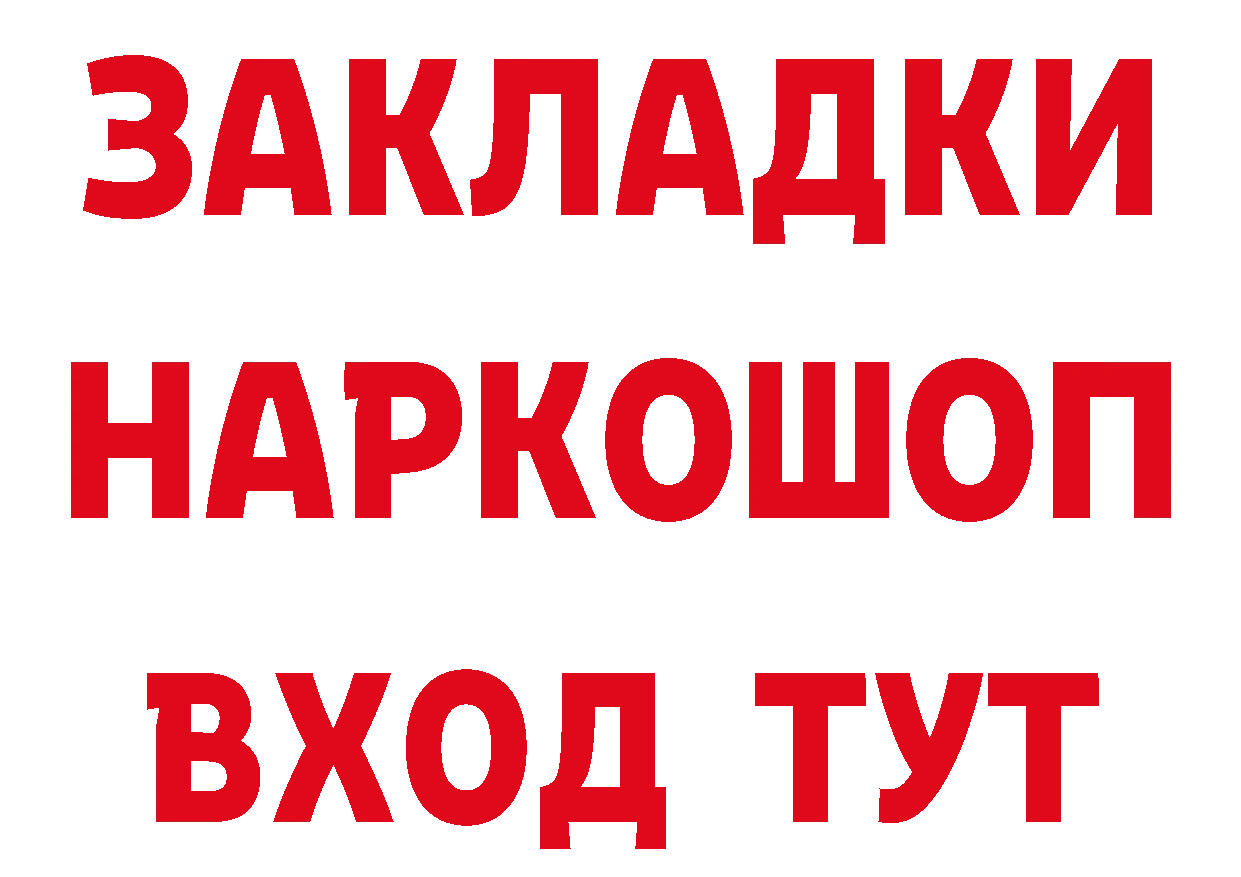 ЗАКЛАДКИ
НАРКОШОП
ВХОД ТУТ